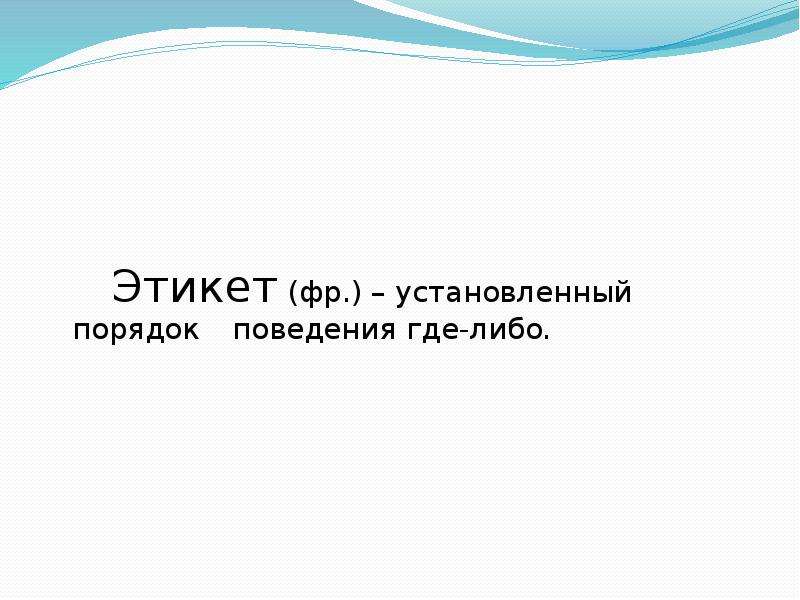 Этикет (фр.) – установленный порядок поведения где-либо.